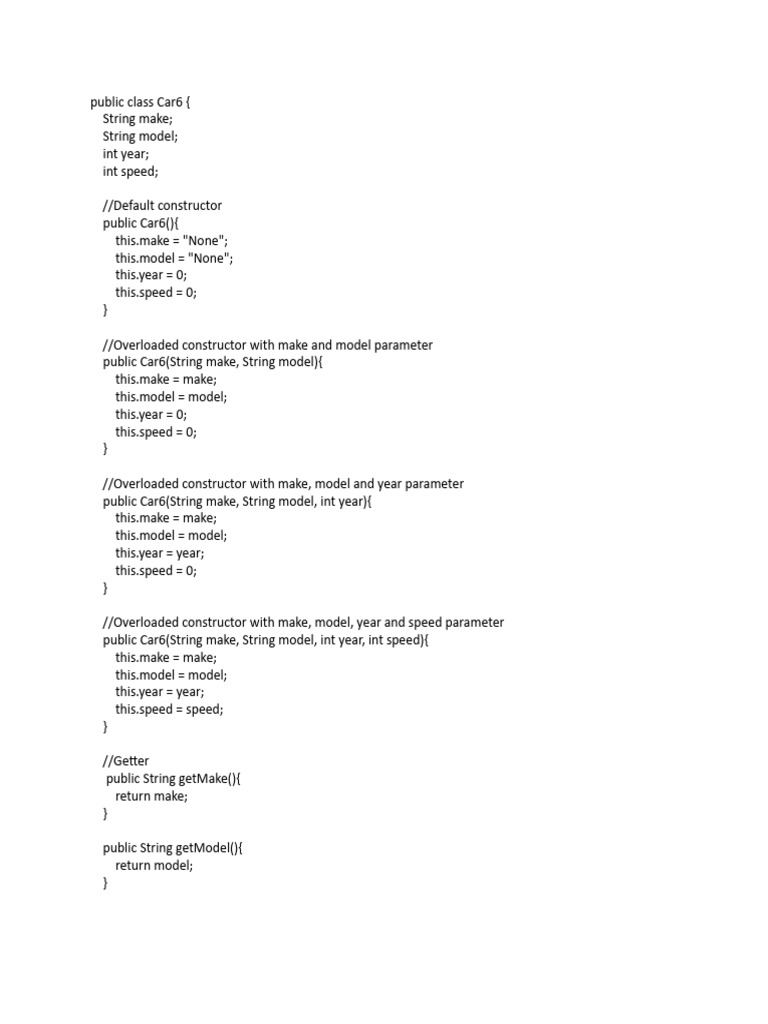 public class Car6 {
String make;
String model;
int year;
int speed;

//Default constructor
public Car6(){
this.make = "None";
this.model = "None";
this.year = 0;
this.speed = 0;
}

//Overloaded constructor with make and model parameter
public Car6(String make, String model){
this.make = make;
this.model = model;
this.year = 0;
this.speed = 0;
}

//Overloaded constructor with make, model and year parameter
public Car6(String make, String model, int year){
this.make = make;
this.model = model;
this.year = year;
this.speed = 0;
}

//Overloaded constructor with make, model, year and speed parameter
public Car6(String make, String model, int year, int speed){
this.make = make;
this.model = model;
this.year = year;
this.speed = speed;
}

//Getter
public String getMake(){
return make;
}

public String getModel(){
return model;
}